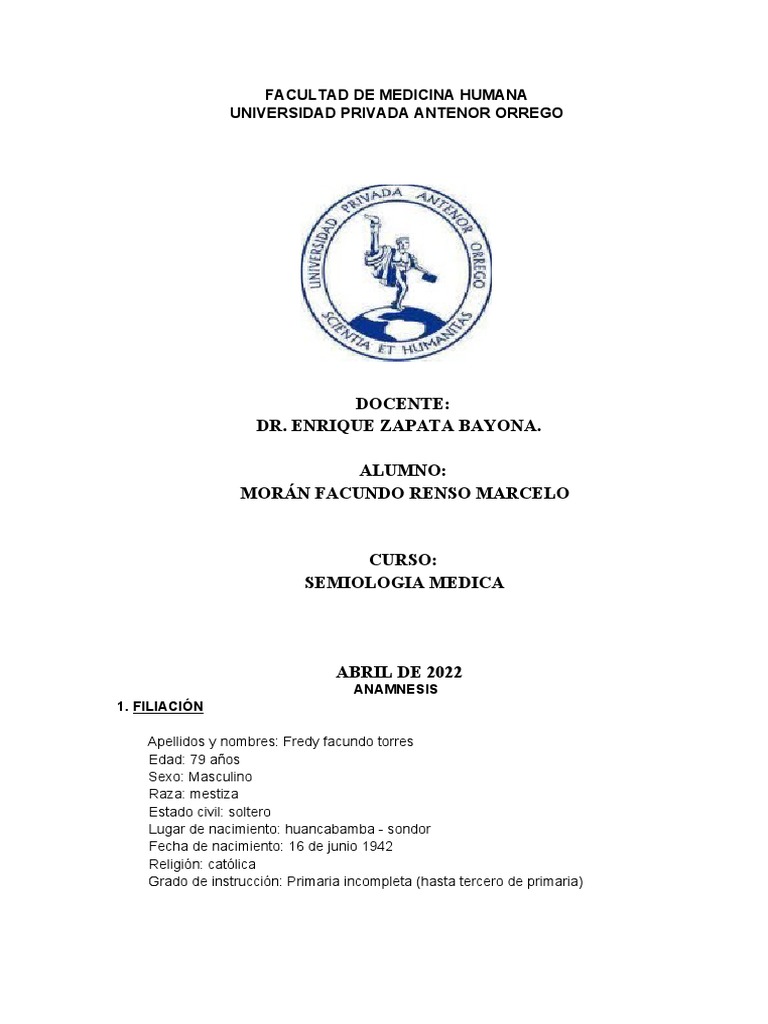 FACULTAD DE MEDICINA HUMANA
UNIVERSIDAD PRIVADA ANTENOR ORREGO

UNIVERSIDAD PRIVADA ANTENOR ORREGO
SCIENTIA ET HUMANITAS

DOCENTE:
DR. ENRIQUE ZAPATA BAYONA.

ALUMNO:
MORÁN FACUNDO RENSO MARCELO

CURSO:
SEMIOLOGIA MEDICA

ABRIL DE 2022
ANAMNESIS

1. FILIACIÓN

Apellidos y nombres: Fredy facundo torres
Edad: 79 años
Sexo: Masculino
Raza: mestiza
Estado civil: soltero
Lugar de nacimiento: huancabamba - sondor
Fecha de nacimiento: 16 de junio 1942
Religión: católica
Grado de instrucción: Primaria incompleta (hasta tercero de primaria)